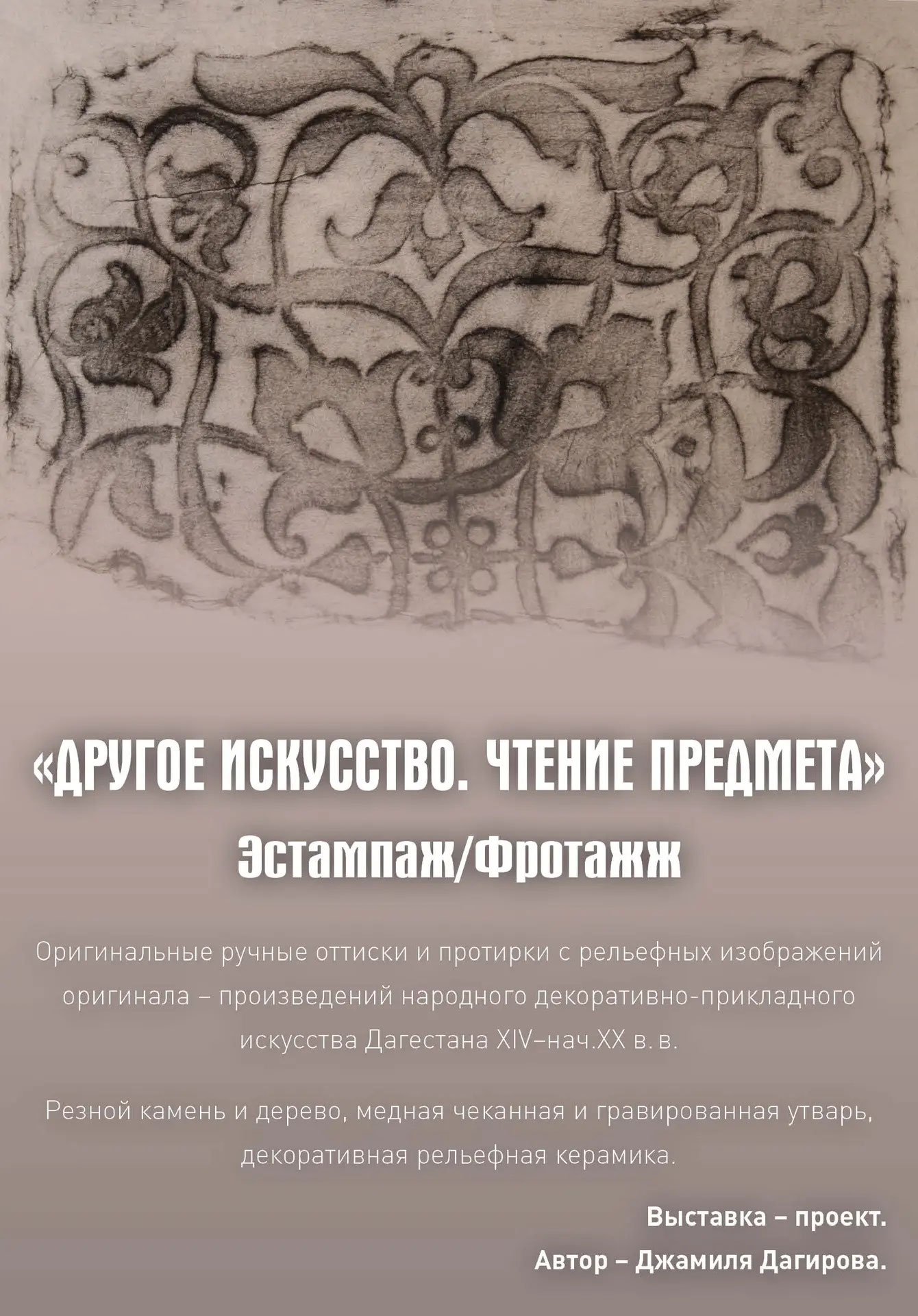 «ДРУГОЕ ИСКУССТВО. ЧТЕНИЕ ПРЕДМЕТА»
Эстампаж/Фротажж

Оригинальные ручные оттиски и протирки с рельефных изображений оригинала – произведений народного декоративно-прикладного искусства Дагестана XIV–нач.XX в. в.

Резной камень и дерево, медная чеканная и гравированная утварь, декоративная рельефная керамика.

Выставка – проект.
Автор – Джамиля Дагирова.